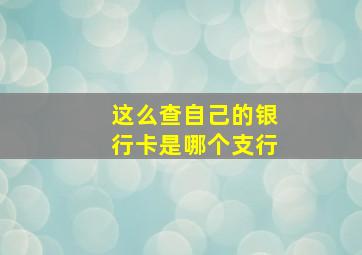 这么查自己的银行卡是哪个支行